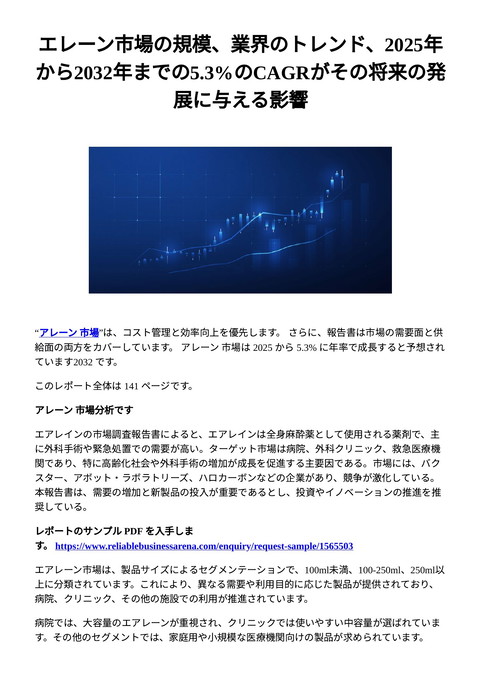 エレーン市場の規模、業界のトレンド、2025年から2032年までの5.3%のCAGRがその将来の発展に与える影響

“アレーン 市場”は、コスト管理と効率向上を優先します。 さらに、報告書は市場の需要面と供給面の両方をカバーしています。 アレーン 市場は 2025 から 5.3% に年率で成長すると予想されています2032 です。

このレポート全体は 141 ページです。

アレーン 市場分析です

エアレインの市場調査報告書によると、エアレインは全身麻酔薬として使用される薬剤で、主に外科手術や緊急処置での需要が高い。ターゲット市場は病院、外科クリニック、救急医療機関であり、特に高齢化社会や外科手術の増加が成長を促進する主要因である。市場には、バクスター、アボット・ラボラトリーズ、ハロカーボンなどの企業があり、競争が激化している。本報告書は、需要の増加と新製品の投入が重要であるとし、投資やイノベーションの推進を推奨している。

レポートのサンプル PDF を入手します。 https://www.reliablebusinessarena.com/enquiry/request-sample/1565503

エアレーン市場は、製品サイズによるセグメンテーションで、100ml未満、100-250ml、250ml以上に分類されています。これにより、異なる需要や利用目的に応じた製品が提供されており、病院、クリニック、その他の施設での利用が推進されています。

病院では、大容量のエアレーンが重視され、クリニックでは使いやすい中容量が選ばれています。その他のセグメントでは、家庭用や小規模な医療機関向けの製品が求められています。